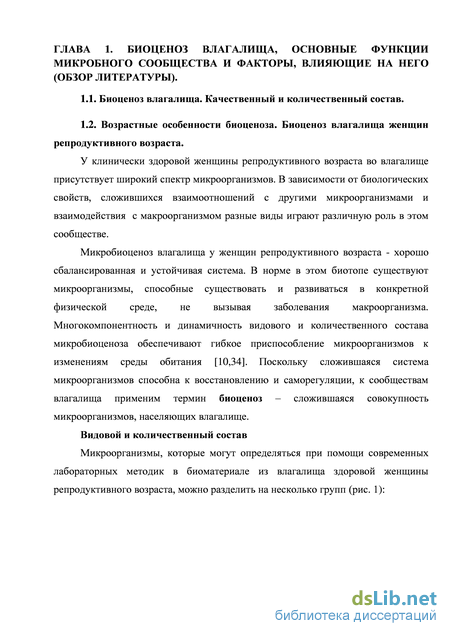 ГЛАВА 1. БИОЦЕНОЗ ВЛАГАЛИЩА, ОСНОВНЫЕ ФУНКЦИИ МИКРОБНОГО СООБЩЕСТВА И ФАКТОРЫ, ВЛИЯЮЩИЕ НА НЕГО (ОБЗОР ЛИТЕРАТУРЫ).

1.1. Биоценоз влагалища. Качественный и количественный состав.

1.2. Возрастные особенности биоценоза. Биоценоз влагалища женщин репродуктивного возраста.

У клинически здоровой женщины репродуктивного возраста во влагалище присутствует широкий спектр микроорганизмов. В зависимости от биологических свойств, сложившихся взаимоотношений с другими микроорганизмами и взаимодействия с макроорганизмом разные виды играют различную роль в этом сообществе.

Микробиоценоз влагалища у женщин репродуктивного возраста - хорошо сбалансированная и устойчивая система. В норме в этом биотопе существуют микроорганизмы, способные существовать и развиваться в конкретной физической среде, не вызывая заболевания макроорганизма. Многокомпонентность и динамичность видового и количественного состава микробиоценоза обеспечивают гибкое приспособление микроорганизмов к изменениям среды обитания [10,34]. Поскольку сложившаяся система микроорганизмов способна к восстановлению и саморегуляции, к сообществам влагалища применим термин биоценоз – сложившаяся совокупность микроорганизмов, населяющих влагалище.

Видовой и количественный состав

Микроорганизмы, которые могут определяться при помощи современных лабораторных методик в биоматериале из влагалища здоровой женщины репродуктивного возраста, можно разделить на несколько групп (рис. 1):

dsLib.net
библиотека диссертаций